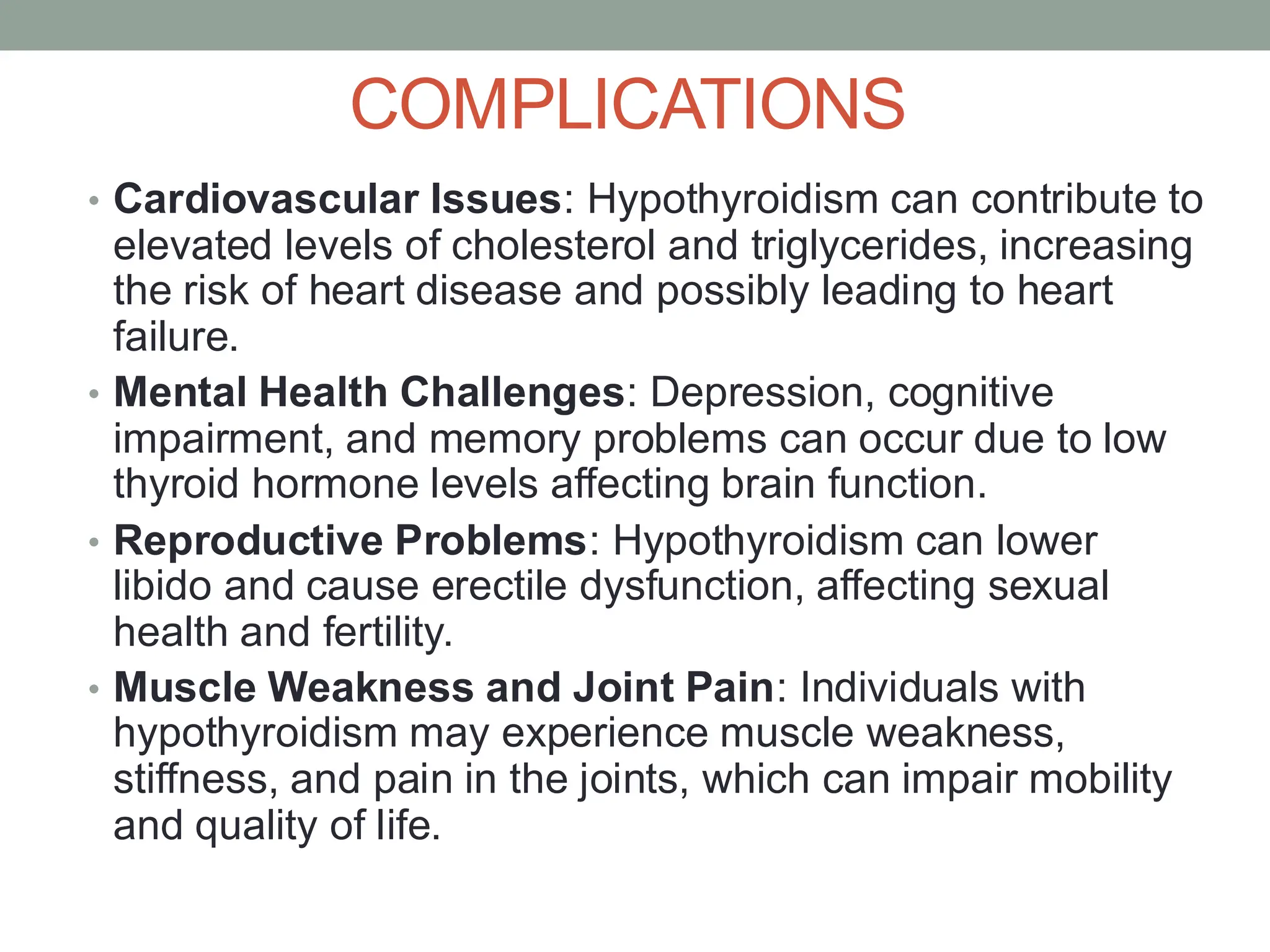 COMPLICATIONS

• Cardiovascular Issues: Hypothyroidism can contribute to elevated levels of cholesterol and triglycerides, increasing the risk of heart disease and possibly leading to heart failure.
• Mental Health Challenges: Depression, cognitive impairment, and memory problems can occur due to low thyroid hormone levels affecting brain function.
• Reproductive Problems: Hypothyroidism can lower libido and cause erectile dysfunction, affecting sexual health and fertility.
• Muscle Weakness and Joint Pain: Individuals with hypothyroidism may experience muscle weakness, stiffness, and pain in the joints, which can impair mobility and quality of life.